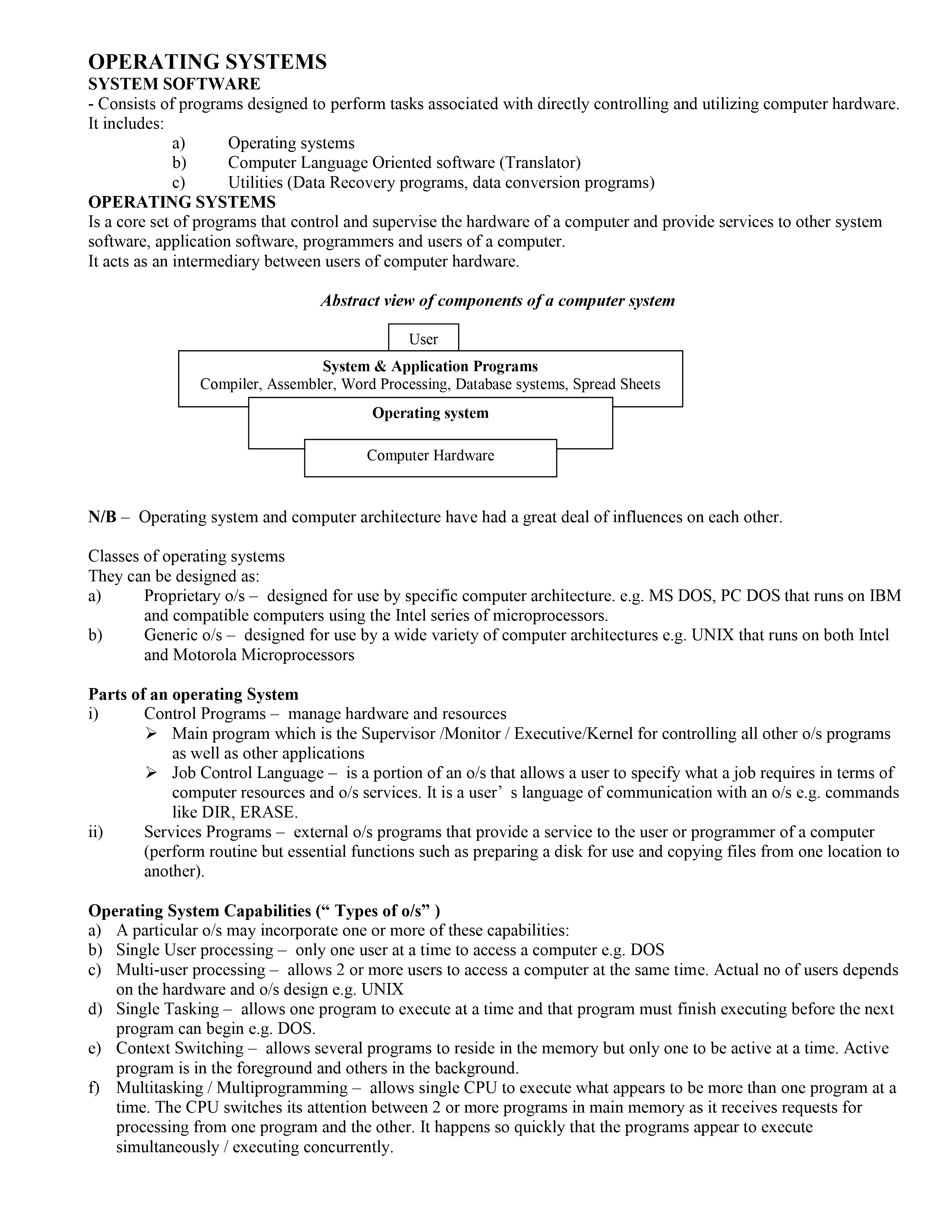 OPERATING SYSTEMS
SYSTEM SOFTWARE
- Consists of programs designed to perform tasks associated with directly controlling and utilizing computer hardware. It includes:
a) Operating systems
b) Computer Language Oriented software (Translator)
c) Utilities (Data Recovery programs, data conversion programs)
OPERATING SYSTEMS
Is a core set of programs that control and supervise the hardware of a computer and provide services to other system software, application software, programmers and users of a computer.
It acts as an intermediary between users of computer hardware.

Abstract view of components of a computer system

User
System & Application Programs
Compiler, Assembler, Word Processing, Database systems, Spread Sheets
Operating system
Computer Hardware

N/B – Operating system and computer architecture have had a great deal of influences on each other.

Classes of operating systems
They can be designed as:
a) Proprietary o/s – designed for use by specific computer architecture. e.g. MS DOS, PC DOS that runs on IBM and compatible computers using the Intel series of microprocessors.
b) Generic o/s – designed for use by a wide variety of computer architectures e.g. UNIX that runs on both Intel and Motorola Microprocessors

Parts of an operating System
i) Control Programs – manage hardware and resources
➢ Main program which is the Supervisor /Monitor / Executive/Kernel for controlling all other o/s programs as well as other applications
➢ Job Control Language – is a portion of an o/s that allows a user to specify what a job requires in terms of computer resources and o/s services. It is a user’ s language of communication with an o/s e.g. commands like DIR, ERASE.
ii) Services Programs – external o/s programs that provide a service to the user or programmer of a computer (perform routine but essential functions such as preparing a disk for use and copying files from one location to another).

Operating System Capabilities (“ Types of o/s” )
a) A particular o/s may incorporate one or more of these capabilities:
b) Single User processing – only one user at a time to access a computer e.g. DOS
c) Multi-user processing – allows 2 or more users to access a computer at the same time. Actual no of users depends on the hardware and o/s design e.g. UNIX
d) Single Tasking – allows one program to execute at a time and that program must finish executing before the next program can begin e.g. DOS.
e) Context Switching – allows several programs to reside in the memory but only one to be active at a time. Active program is in the foreground and others in the background.
f) Multitasking / Multiprogramming – allows single CPU to execute what appears to be more than one program at a time. The CPU switches its attention between 2 or more programs in main memory as it receives requests for processing from one program and the other. It happens so quickly that the programs appear to execute simultaneously / executing concurrently.